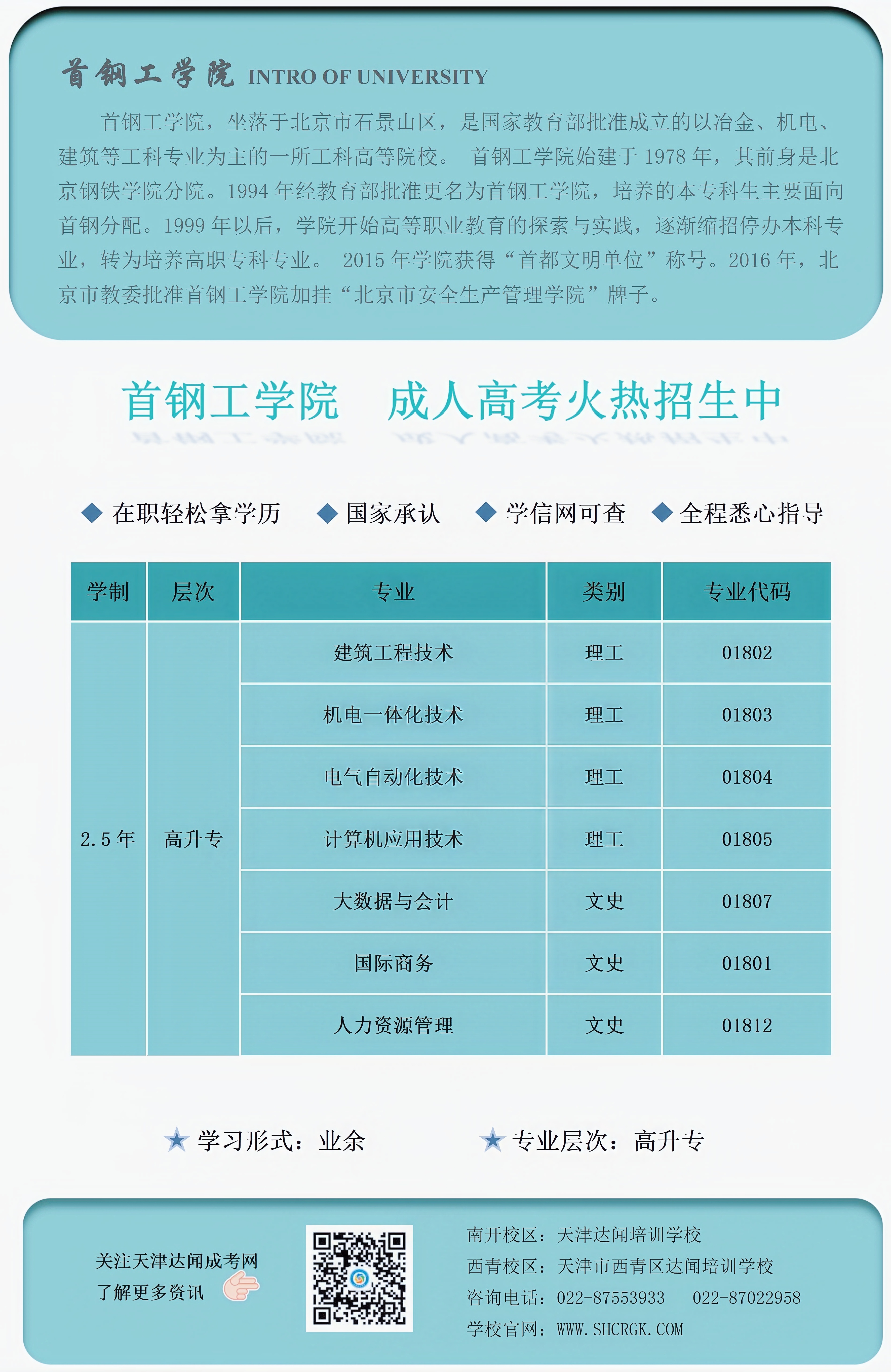 首钢工学院 INTRO OF UNIVERSITY

首钢工学院，坐落于北京市石景山区，是国家教育部批准成立的以冶金、机电、建筑等工科专业为主的一所工科高等院校。 首钢工学院始建于 1978 年，其前身是北京钢铁学院分院。1994 年经教育部批准更名为首钢工学院，培养的本专科生主要面向首钢分配。1999 年以后，学院开始高等职业教育的探索与实践，逐渐缩招停办本科专业，转为培养高职专科专业。 2015 年学院获得“首都文明单位”称号。2016 年，北京市教委批准首钢工学院加挂“北京市安全生产管理学院”牌子。

首钢工学院 成人高考火热招生中

◆ 在职轻松拿学历 ◆ 国家承认 ◆ 学信网可查 ◆ 全程悉心指导

| 学制 | 层次 | 专业 | 类别 | 专业代码 |
|---|---|---|---|---|
| 2.5 年 | 高升专 | 建筑工程技术 | 理工 | 01802 |
| | | 机电一体化技术 | 理工 | 01803 |
| | | 电气自动化技术 | 理工 | 01804 |
| | | 计算机应用技术 | 理工 | 01805 |
| | | 大数据与会计 | 文史 | 01807 |
| | | 国际商务 | 文史 | 01801 |
| | | 人力资源管理 | 文史 | 01812 |

★ 学习形式：业余 ★ 专业层次：高升专

关注天津达闻成考网
了解更多资讯

南开校区：天津达闻培训学校
西青校区：天津市西青区达闻培训学校
咨询电话：022-87553933 022-87022958
学校官网：WWW.SHCRGK.COM